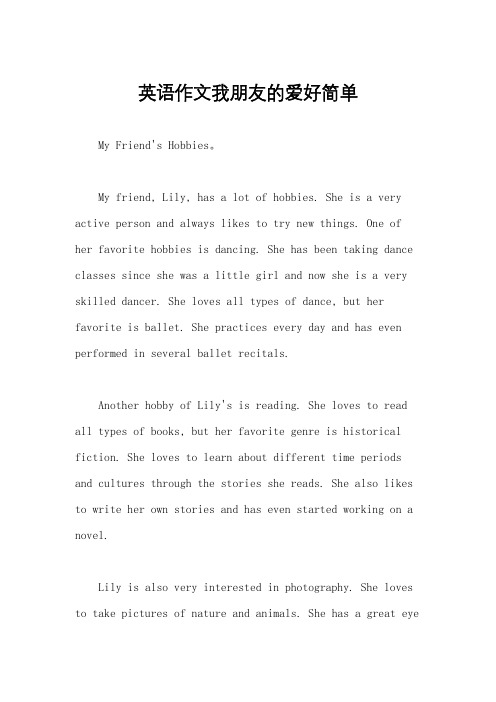 英语作文我朋友的爱好简单

My Friend's Hobbies。

My friend, Lily, has a lot of hobbies. She is a very active person and always likes to try new things. One of her favorite hobbies is dancing. She has been taking dance classes since she was a little girl and now she is a very skilled dancer. She loves all types of dance, but her favorite is ballet. She practices every day and has even performed in several ballet recitals.

Another hobby of Lily's is reading. She loves to read all types of books, but her favorite genre is historical fiction. She loves to learn about different time periods and cultures through the stories she reads. She also likes to write her own stories and has even started working on a novel.

Lily is also very interested in photography. She loves to take pictures of nature and animals. She has a great eye